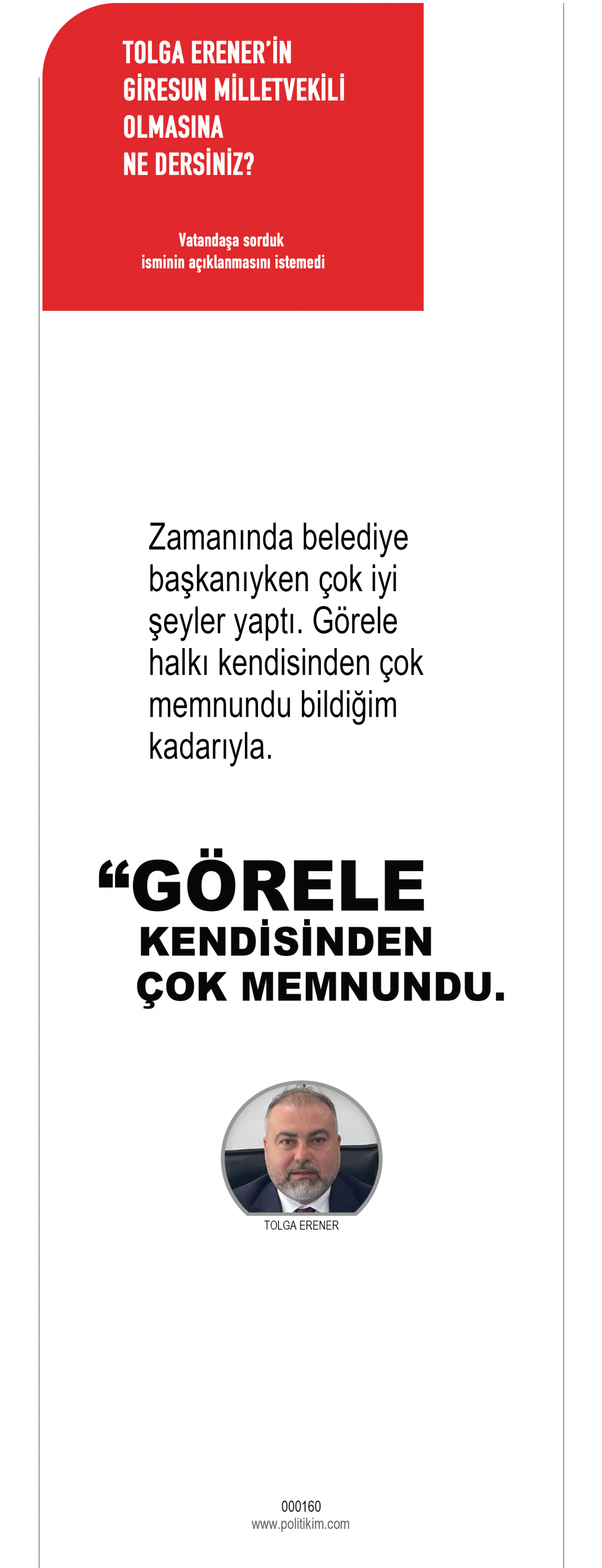 TOLGA ERENER'İN GİRESUN MİLLETVEKİLİ OLMASINA NE DERSİNİZ?

Vatandaşa sorduk
isminin açıklanmasını istemedi

Zamanında belediye başkanıyken çok iyi şeyler yaptı. Görele halkı kendisinden çok memnundu bildiğim kadarıyla.

"GÖRELE KENDİSİNDEN ÇOK MEMNUNDU.

TOLGA ERENER

000160
www.politikim.com